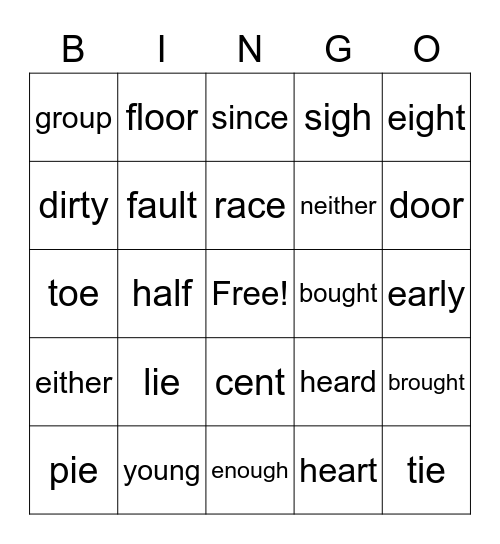 | B | I | N | G | O |
|---|---|---|---|---|
| group | floor | since | sigh | eight |
| dirty | fault | race | neither | door |
| toe | half | Free! | bought | early |
| either | lie | cent | heard | brought |
| pie | young | enough | heart | tie |